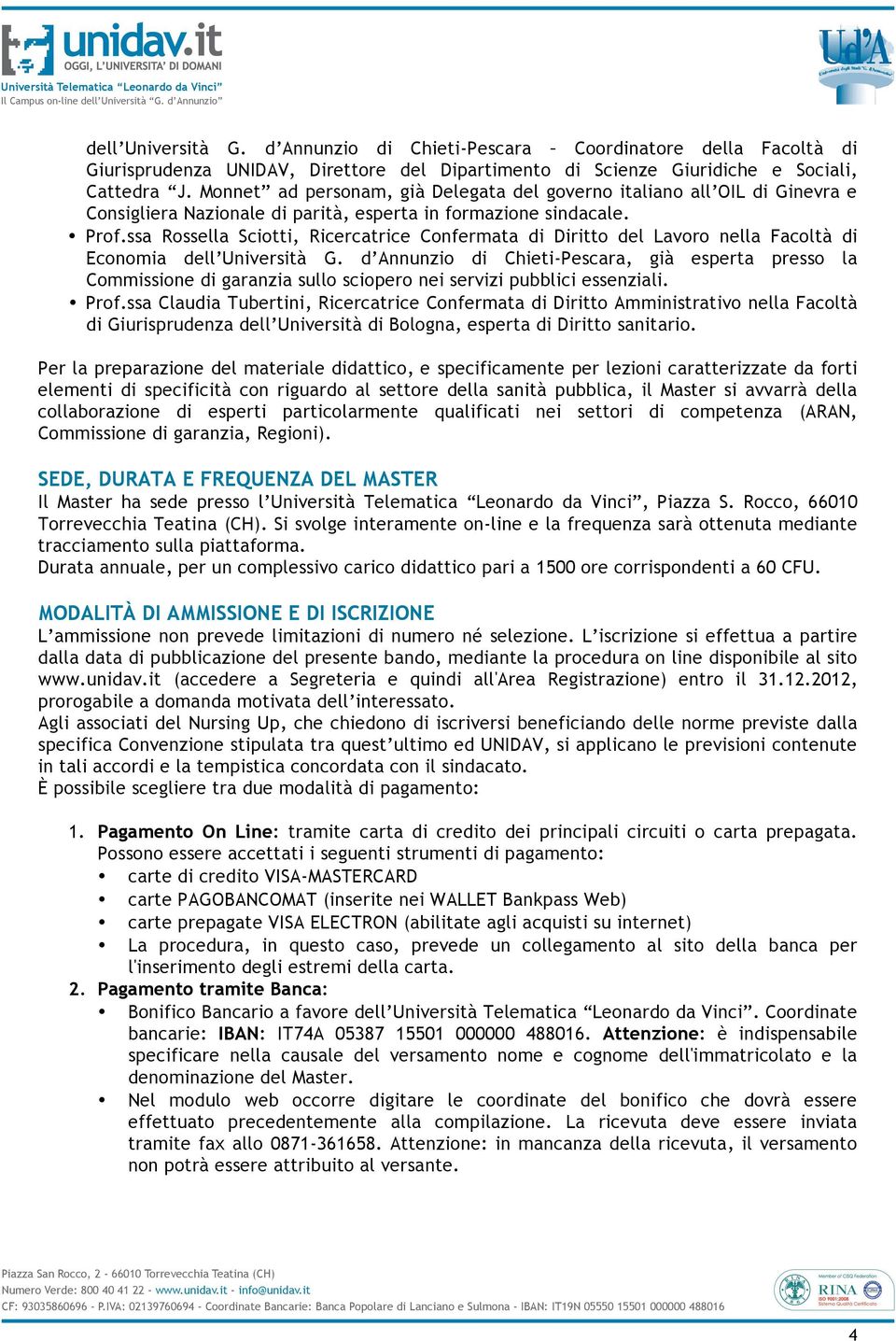 unidav.it
OGGI, L'UNIVERSITA' DI DOMANI
Università Telematica "Leonardo da Vinci"
Il Campus on-line dell'Università "G. d'Annunzio"

Ud'A

dell'Università G. d'Annunzio di Chieti-Pescara – Coordinatore della Facoltà di Giurisprudenza UNIDAV, Direttore del Dipartimento di Scienze Giuridiche e Sociali, Cattedra "J. Monnet" ad personam, già Delegata del governo italiano all'OIL di Ginevra e Consigliera Nazionale di parità, esperta in formazione sindacale.
• Prof.ssa Rossella Sciotti, Ricercatrice Confermata di Diritto del Lavoro nella Facoltà di Economia dell'Università G. d'Annunzio di Chieti-Pescara, già esperta presso la Commissione di garanzia sullo sciopero nei servizi pubblici essenziali.
• Prof.ssa Claudia Tubertini, Ricercatrice Confermata di Diritto Amministrativo nella Facoltà di Giurisprudenza dell'Università di Bologna, esperta di Diritto sanitario.

Per la preparazione del materiale didattico, e specificamente per lezioni caratterizzate da forti elementi di specificità con riguardo al settore della sanità pubblica, il Master si avvarrà della collaborazione di esperti particolarmente qualificati nei settori di competenza (ARAN, Commissione di garanzia, Regioni).

SEDE, DURATA E FREQUENZA DEL MASTER
Il Master ha sede presso l'Università Telematica "Leonardo da Vinci", Piazza S. Rocco, 66010 Torrevecchia Teatina (CH). Si svolge interamente on-line e la frequenza sarà ottenuta mediante tracciamento sulla piattaforma.
Durata annuale, per un complessivo carico didattico pari a 1500 ore corrispondenti a 60 CFU.

MODALITÀ DI AMMISSIONE E DI ISCRIZIONE
L'ammissione non prevede limitazioni di numero né selezione. L'iscrizione si effettua a partire dalla data di pubblicazione del presente bando, mediante la procedura on line disponibile al sito www.unidav.it (accedere a Segreteria e quindi all'Area Registrazione) entro il 31.12.2012, prorogabile a domanda motivata dell'interessato.
Agli associati del Nursing Up, che chiedono di iscriversi beneficiando delle norme previste dalla specifica Convenzione stipulata tra quest'ultimo ed UNIDAV, si applicano le previsioni contenute in tali accordi e la tempistica concordata con il sindacato.
È possibile scegliere tra due modalità di pagamento:

1. Pagamento On Line: tramite carta di credito dei principali circuiti o carta prepagata. Possono essere accettati i seguenti strumenti di pagamento:
• carte di credito VISA-MASTERCARD
• carte PAGOBANCOMAT (inserite nei WALLET Bankpass Web)
• carte prepagate VISA ELECTRON (abilitate agli acquisti su internet)
• La procedura, in questo caso, prevede un collegamento al sito della banca per l'inserimento degli estremi della carta.
2. Pagamento tramite Banca:
• Bonifico Bancario a favore dell'Università Telematica "Leonardo da Vinci". Coordinate bancarie: IBAN: IT74A 05387 15501 000000 488016. Attenzione: è indispensabile specificare nella causale del versamento nome e cognome dell'immatricolato e la denominazione del Master.
• Nel modulo web occorre digitare le coordinate del bonifico che dovrà essere effettuato precedentemente alla compilazione. La ricevuta deve essere inviata tramite fax allo 0871-361658. Attenzione: in mancanza della ricevuta, il versamento non potrà essere attribuito al versante.

Piazza San Rocco, 2 - 66010 Torrevecchia Teatina (CH)
Numero Verde: 800 40 41 22 - www.unidav.it - info@unidav.it
CF: 93035860696 - P.IVA: 02139760694 - Coordinate Bancarie: Banca Popolare di Lanciano e Sulmona - IBAN: IT19N 05550 15501 000000 488016
RINA ISO 9001:2008

4